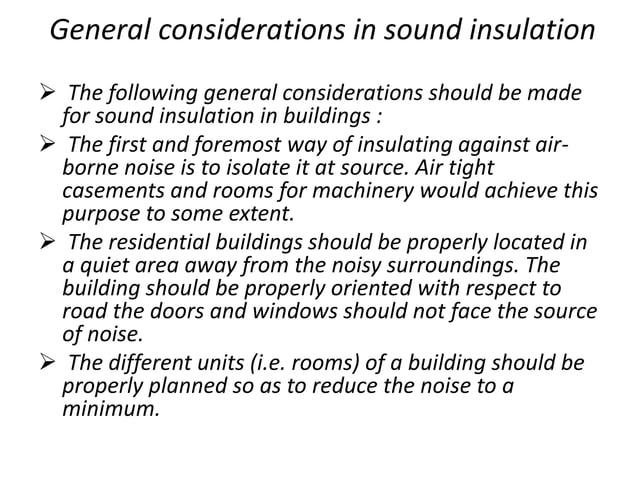 General considerations in sound insulation

➢ The following general considerations should be made for sound insulation in buildings :

➢ The first and foremost way of insulating against air-borne noise is to isolate it at source. Air tight casements and rooms for machinery would achieve this purpose to some extent.

➢ The residential buildings should be properly located in a quiet area away from the noisy surroundings. The building should be properly oriented with respect to road the doors and windows should not face the source of noise.

➢ The different units (i.e. rooms) of a building should be properly planned so as to reduce the noise to a minimum.